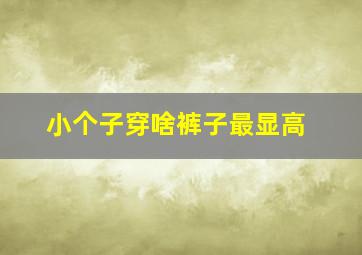 小个子穿啥裤子最显高